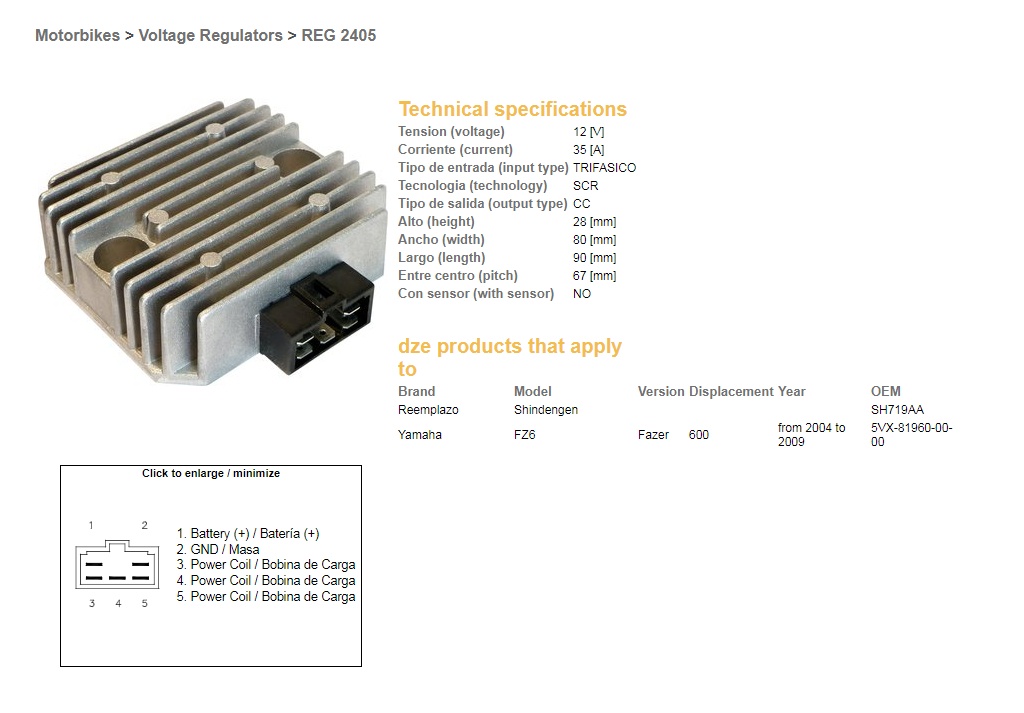 Motorbikes > Voltage Regulators > REG 2405

Technical specifications

| | |
|---|---|
| Tension (voltage) | 12 [V] |
| Corriente (current) | 35 [A] |
| Tipo de entrada (input type) | TRIFASICO |
| Tecnologia (technology) | SCR |
| Tipo de salida (output type) | CC |
| Alto (height) | 28 [mm] |
| Ancho (width) | 80 [mm] |
| Largo (length) | 90 [mm] |
| Entre centro (pitch) | 67 [mm] |
| Con sensor (with sensor) | NO |

dze products that apply to

| Brand | Model | Version | Displacement | Year | OEM |
|---|---|---|---|---|---|
| Reemplazo | Shindengen | | | | SH719AA |
| Yamaha | FZ6 | Fazer | 600 | from 2004 to 2009 | 5VX-81960-00-00 |

Click to enlarge / minimize

1 2
3 4 5

1. Battery (+) / Batería (+)
2. GND / Masa
3. Power Coil / Bobina de Carga
4. Power Coil / Bobina de Carga
5. Power Coil / Bobina de Carga